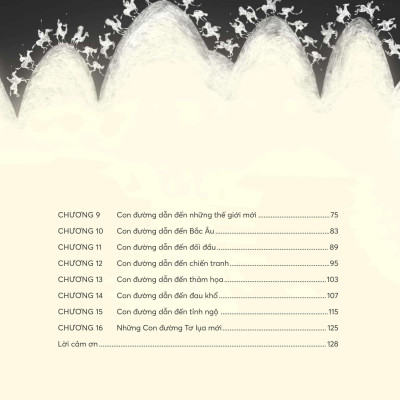 CHƯƠNG 9 Con đường dẫn đến những thế giới mới 75

CHƯƠNG 10 Con đường dẫn đến Bắc Âu 83

CHƯƠNG 11 Con đường dẫn đến đối đầu 89

CHƯƠNG 12 Con đường dẫn đến chiến tranh 95

CHƯƠNG 13 Con đường dẫn đến thảm họa 103

CHƯƠNG 14 Con đường dẫn đến đau khổ 107

CHƯƠNG 15 Con đường dẫn đến tỉnh ngộ 115

CHƯƠNG 16 Những Con đường Tơ lụa mới 125

Lời cảm ơn 128